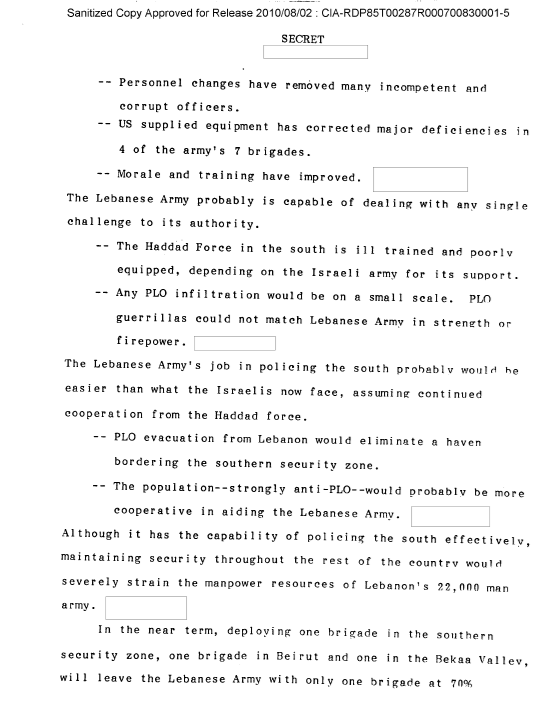 Sanitized Copy Approved for Release 2010/08/02 : CIA-RDP85T00287R000700830001-5

SECRET

-- Personnel changes have removed many incompetent and corrupt officers.

-- US supplied equipment has corrected major deficiencies in 4 of the army's 7 brigades.

-- Morale and training have improved.

The Lebanese Army probably is capable of dealing with any single challenge to its authority.

-- The Haddad Force in the south is ill trained and poorly equipped, depending on the Israeli army for its support.

-- Any PLO infiltration would be on a small scale. PLO guerrillas could not match Lebanese Army in strength or firepower.

The Lebanese Army's job in policing the south probably would be easier than what the Israelis now face, assuming continued cooperation from the Haddad force.

-- PLO evacuation from Lebanon would eliminate a haven bordering the southern security zone.

-- The population--strongly anti-PLO--would probably be more cooperative in aiding the Lebanese Army.

Although it has the capability of policing the south effectively, maintaining security throughout the rest of the country would severely strain the manpower resources of Lebanon's 22,000 man army.

In the near term, deploying one brigade in the southern security zone, one brigade in Beirut and one in the Bekaa Valley, will leave the Lebanese Army with only one brigade at 70%